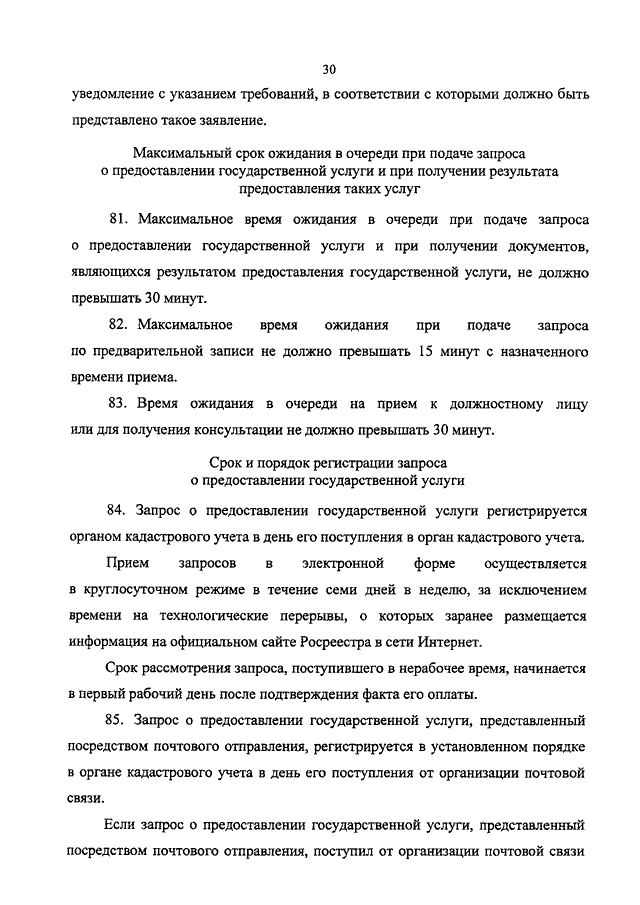 30

уведомление с указанием требований, в соответствии с которыми должно быть представлено такое заявление.

Максимальный срок ожидания в очереди при подаче запроса о предоставлении государственной услуги и при получении результата предоставления таких услуг

81. Максимальное время ожидания в очереди при подаче запроса о предоставлении государственной услуги и при получении документов, являющихся результатом предоставления государственной услуги, не должно превышать 30 минут.

82. Максимальное время ожидания при подаче запроса по предварительной записи не должно превышать 15 минут с назначенного времени приема.

83. Время ожидания в очереди на прием к должностному лицу или для получения консультации не должно превышать 30 минут.

Срок и порядок регистрации запроса о предоставлении государственной услуги

84. Запрос о предоставлении государственной услуги регистрируется органом кадастрового учета в день его поступления в орган кадастрового учета.

Прием запросов в электронной форме осуществляется в круглосуточном режиме в течение семи дней в неделю, за исключением времени на технологические перерывы, о которых заранее размещается информация на официальном сайте Росреестра в сети Интернет.

Срок рассмотрения запроса, поступившего в нерабочее время, начинается в первый рабочий день после подтверждения факта его оплаты.

85. Запрос о предоставлении государственной услуги, представленный посредством почтового отправления, регистрируется в установленном порядке в органе кадастрового учета в день его поступления от организации почтовой связи.

Если запрос о предоставлении государственной услуги, представленный посредством почтового отправления, поступил от организации почтовой связи